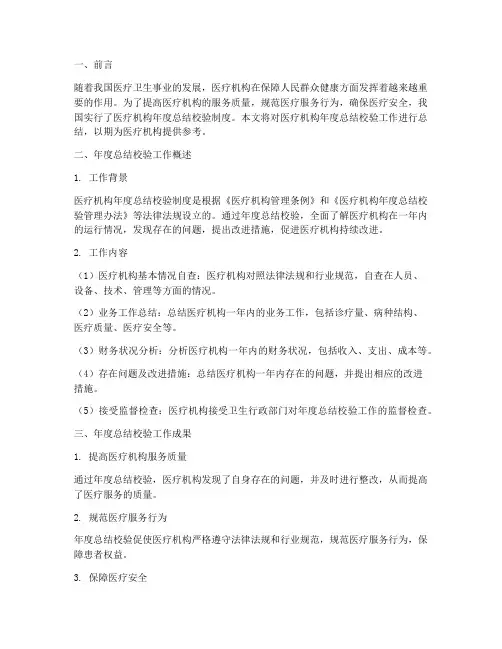 一、前言

随着我国医疗卫生事业的发展，医疗机构在保障人民群众健康方面发挥着越来越重要的作用。为了提高医疗机构的服务质量，规范医疗服务行为，确保医疗安全，我国实行了医疗机构年度总结校验制度。本文将对医疗机构年度总结校验工作进行总结，以期为医疗机构提供参考。

二、年度总结校验工作概述

1. 工作背景

医疗机构年度总结校验制度是根据《医疗机构管理条例》和《医疗机构年度总结校验管理办法》等法律法规设立的。通过年度总结校验，全面了解医疗机构在一年内的运行情况，发现存在的问题，提出改进措施，促进医疗机构持续改进。

2. 工作内容

（1）医疗机构基本情况自查：医疗机构对照法律法规和行业规范，自查在人员、设备、技术、管理等方面的情况。

（2）业务工作总结：总结医疗机构一年内的业务工作，包括诊疗量、病种结构、医疗质量、医疗安全等。

（3）财务状况分析：分析医疗机构一年内的财务状况，包括收入、支出、成本等。

（4）存在问题及改进措施：总结医疗机构一年内存在的问题，并提出相应的改进措施。

（5）接受监督检查：医疗机构接受卫生行政部门对年度总结校验工作的监督检查。

三、年度总结校验工作成果

1. 提高医疗机构服务质量

通过年度总结校验，医疗机构发现了自身存在的问题，并及时进行整改，从而提高了医疗服务的质量。

2. 规范医疗服务行为

年度总结校验促使医疗机构严格遵守法律法规和行业规范，规范医疗服务行为，保障患者权益。

3. 保障医疗安全